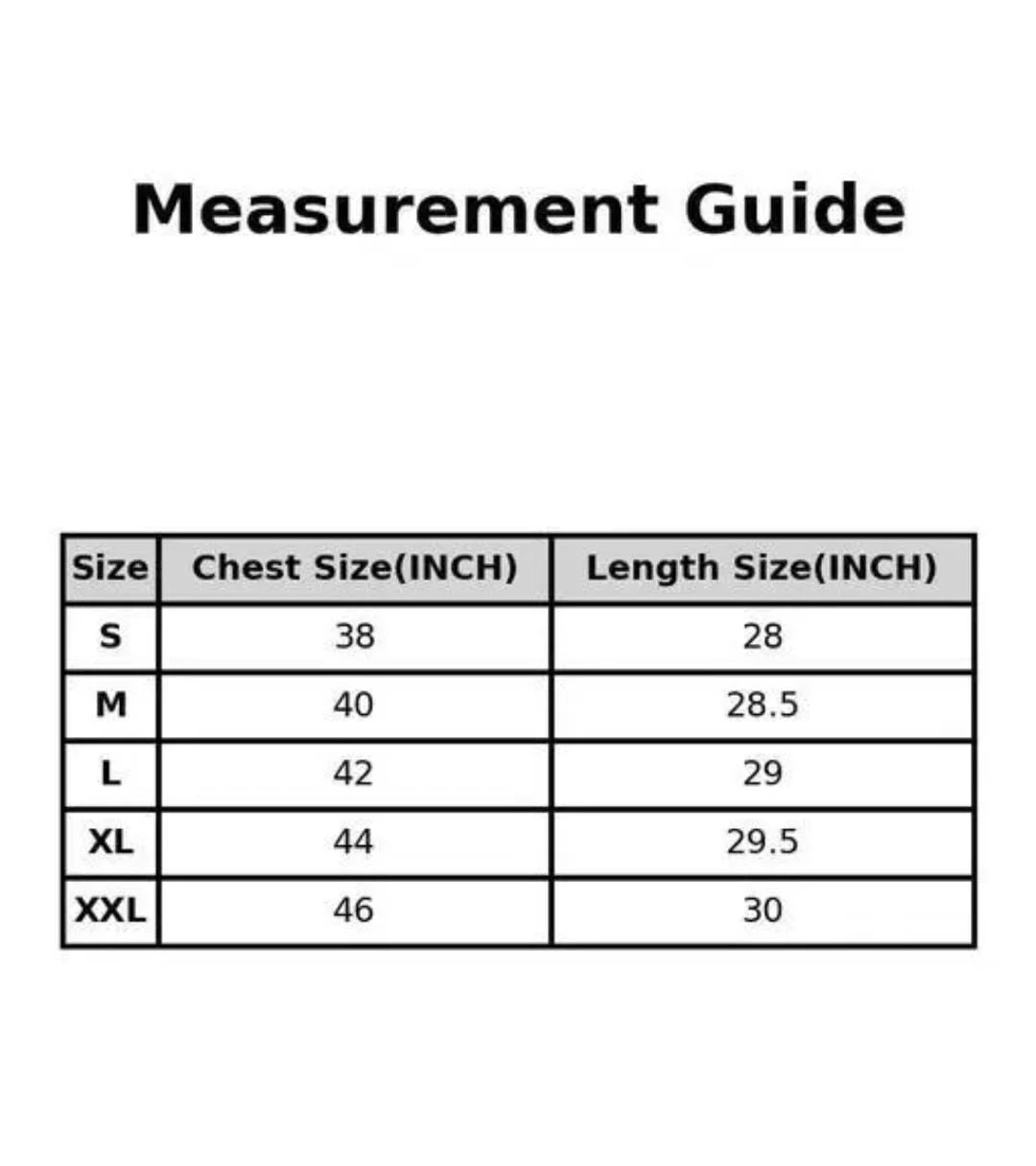 Measurement Guide

| Size | Chest Size(INCH) | Length Size(INCH) |
|---|---|---|
| S | 38 | 28 |
| M | 40 | 28.5 |
| L | 42 | 29 |
| XL | 44 | 29.5 |
| XXL | 46 | 30 |